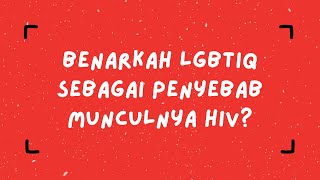 BENARKAH LGBTIQ SEBAGAI PENYEBAB MUNCULNYA HIV?